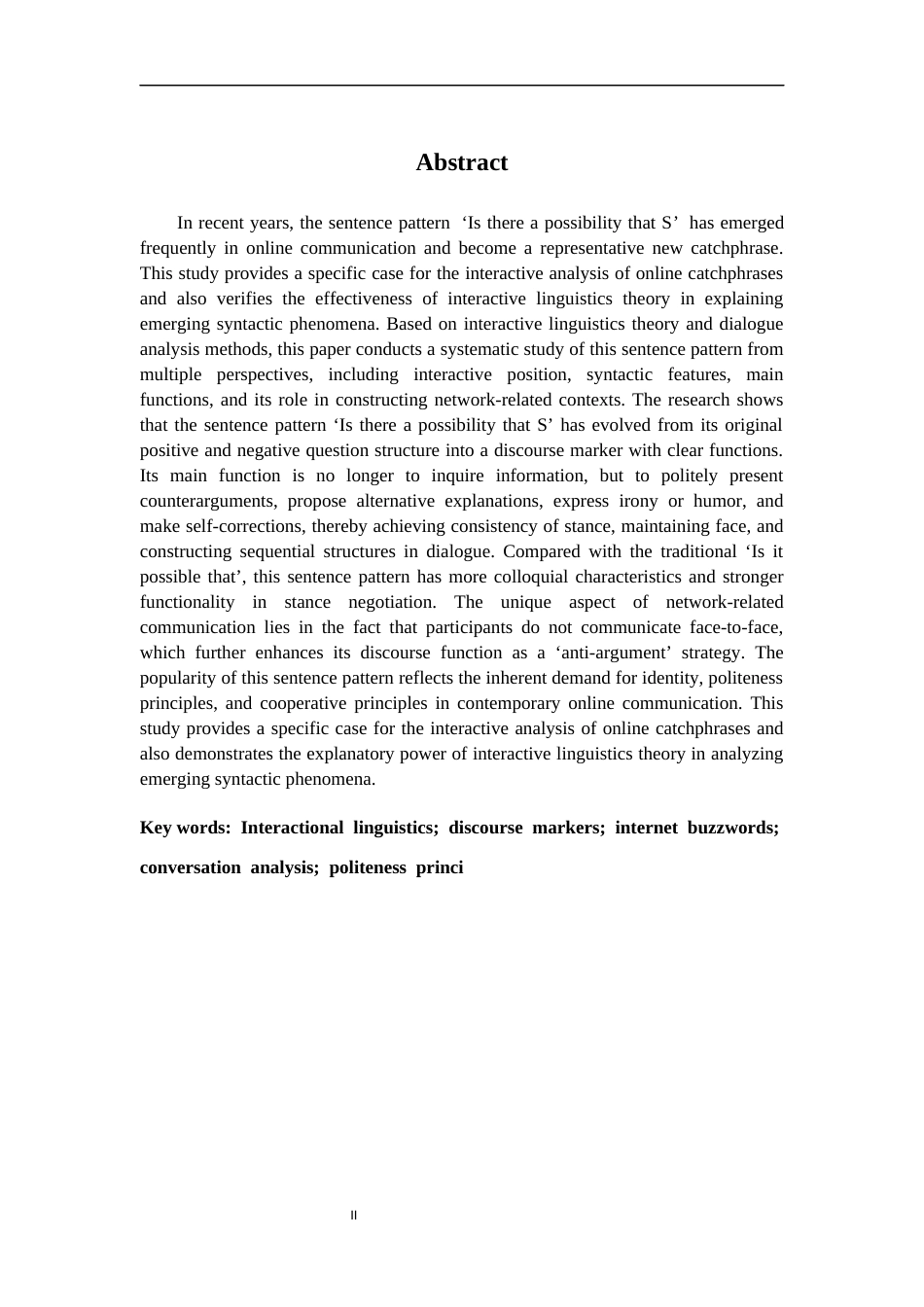 Abstract

In recent years, the sentence pattern 'Is there a possibility that S' has emerged frequently in online communication and become a representative new catchphrase. This study provides a specific case for the interactive analysis of online catchphrases and also verifies the effectiveness of interactive linguistics theory in explaining emerging syntactic phenomena. Based on interactive linguistics theory and dialogue analysis methods, this paper conducts a systematic study of this sentence pattern from multiple perspectives, including interactive position, syntactic features, main functions, and its role in constructing network-related contexts. The research shows that the sentence pattern 'Is there a possibility that S' has evolved from its original positive and negative question structure into a discourse marker with clear functions. Its main function is no longer to inquire information, but to politely present counterarguments, propose alternative explanations, express irony or humor, and make self-corrections, thereby achieving consistency of stance, maintaining face, and constructing sequential structures in dialogue. Compared with the traditional 'Is it possible that', this sentence pattern has more colloquial characteristics and stronger functionality in stance negotiation. The unique aspect of network-related communication lies in the fact that participants do not communicate face-to-face, which further enhances its discourse function as a 'anti-argument' strategy. The popularity of this sentence pattern reflects the inherent demand for identity, politeness principles, and cooperative principles in contemporary online communication. This study provides a specific case for the interactive analysis of online catchphrases and also demonstrates the explanatory power of interactive linguistics theory in analyzing emerging syntactic phenomena.

Key words: Interactional linguistics; discourse markers; internet buzzwords; conversation analysis; politeness princi

II